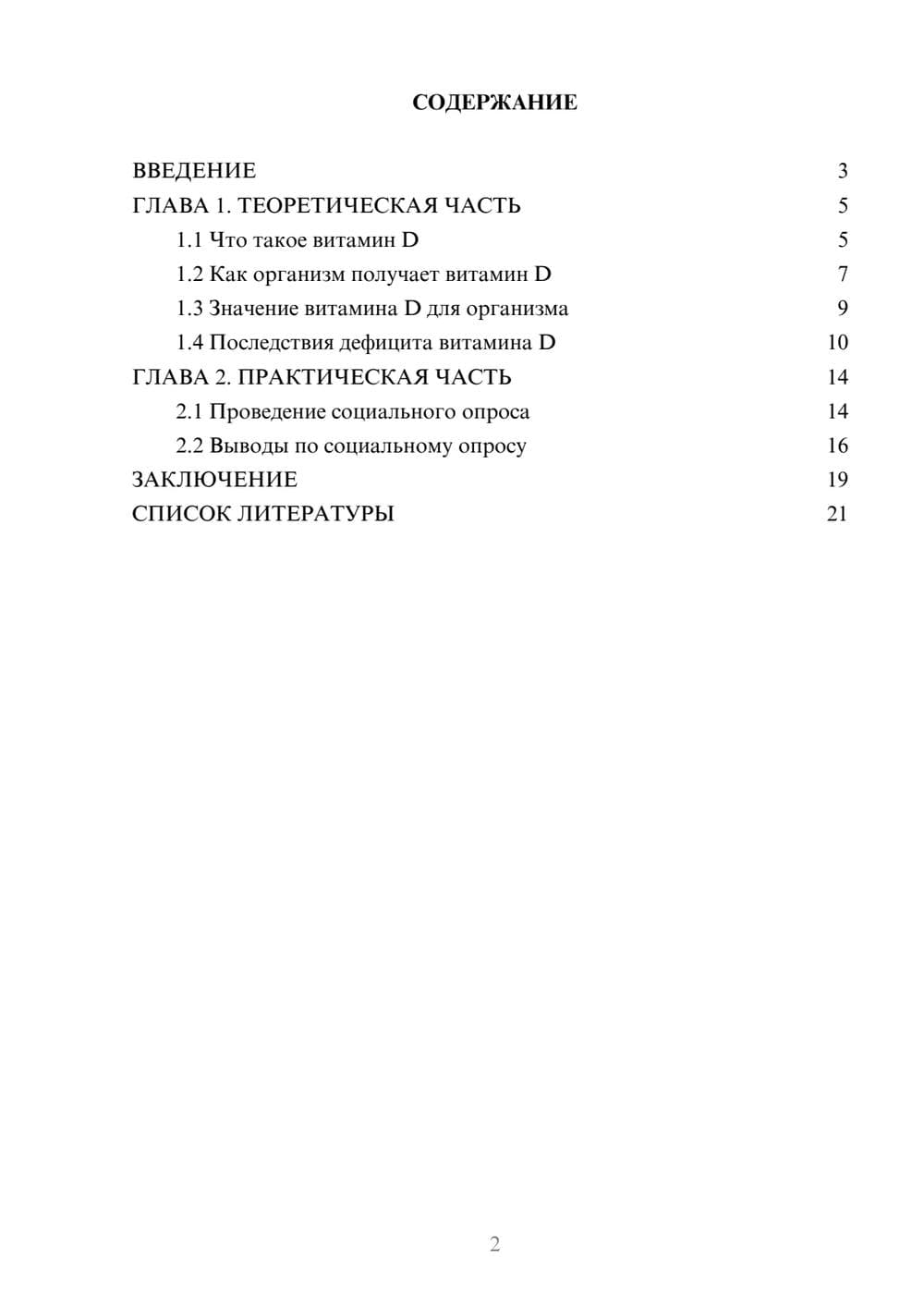 СОДЕРЖАНИЕ

ВВЕДЕНИЕ 3
ГЛАВА 1. ТЕОРЕТИЧЕСКАЯ ЧАСТЬ 5
1.1 Что такое витамин D 5
1.2 Как организм получает витамин D 7
1.3 Значение витамина D для организма 9
1.4 Последствия дефицита витамина D 10
ГЛАВА 2. ПРАКТИЧЕСКАЯ ЧАСТЬ 14
2.1 Проведение социального опроса 14
2.2 Выводы по социальному опросу 16
ЗАКЛЮЧЕНИЕ 19
СПИСОК ЛИТЕРАТУРЫ 21

2